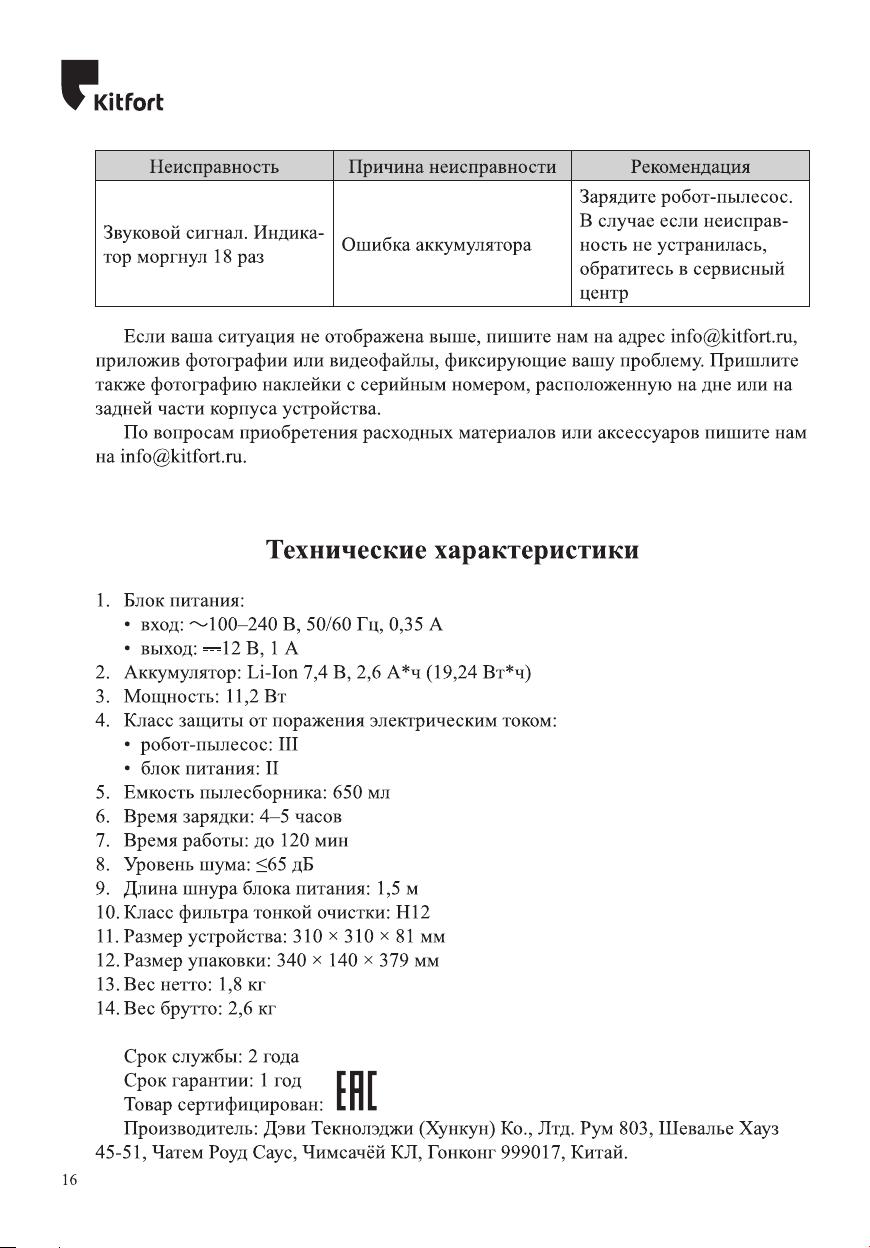 Kitfort

| Неисправность | Причина неисправности | Рекомендация |
|---|---|---|
| Звуковой сигнал. Индикатор моргнул 18 раз | Ошибка аккумулятора | Зарядите робот-пылесос. В случае если неисправность не устранилась, обратитесь в сервисный центр |

Если ваша ситуация не отображена выше, пишите нам на адрес info@kitfort.ru, приложив фотографии или видеофайлы, фиксирующие вашу проблему. Пришлите также фотографию наклейки с серийным номером, расположенную на дне или на задней части корпуса устройства.

По вопросам приобретения расходных материалов или аксессуаров пишите нам на info@kitfort.ru.

Технические характеристики

1. Блок питания:
• вход: ~100–240 В, 50/60 Гц, 0,35 А
• выход: ⎓12 В, 1 А
2. Аккумулятор: Li-Ion 7,4 В, 2,6 А*ч (19,24 Вт*ч)
3. Мощность: 11,2 Вт
4. Класс защиты от поражения электрическим током:
• робот-пылесос: III
• блок питания: II
5. Емкость пылесборника: 650 мл
6. Время зарядки: 4–5 часов
7. Время работы: до 120 мин
8. Уровень шума: ≤65 дБ
9. Длина шнура блока питания: 1,5 м
10. Класс фильтра тонкой очистки: H12
11. Размер устройства: 310 × 310 × 81 мм
12. Размер упаковки: 340 × 140 × 379 мм
13. Вес нетто: 1,8 кг
14. Вес брутто: 2,6 кг

Срок службы: 2 года
Срок гарантии: 1 год
Товар сертифицирован: EAC
Производитель: Дэви Текнолэджи (Хункун) Ко., Лтд. Рум 803, Шевалье Хауз 45-51, Чатем Роуд Саус, Чимсачёй КЛ, Гонконг 999017, Китай.

16